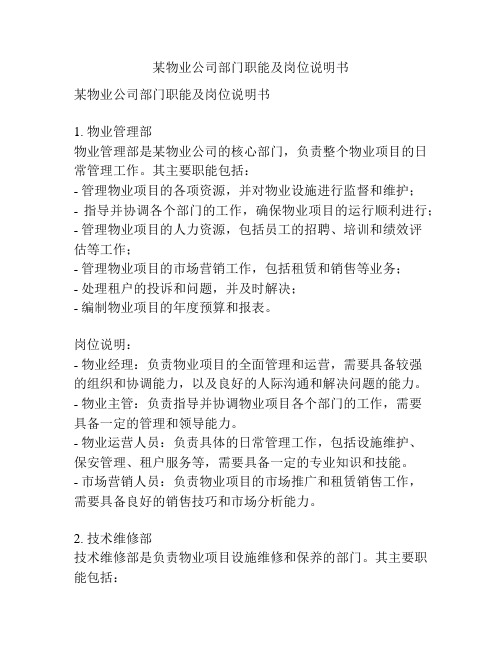 某物业公司部门职能及岗位说明书

某物业公司部门职能及岗位说明书

1. 物业管理部
物业管理部是某物业公司的核心部门，负责整个物业项目的日常管理工作。其主要职能包括：
- 管理物业项目的各项资源，并对物业设施进行监督和维护；
- 指导并协调各个部门的工作，确保物业项目的运行顺利进行；
- 管理物业项目的人力资源，包括员工的招聘、培训和绩效评估等工作；
- 管理物业项目的市场营销工作，包括租赁和销售等业务；
- 处理租户的投诉和问题，并及时解决；
- 编制物业项目的年度预算和报表。

岗位说明：
- 物业经理：负责物业项目的全面管理和运营，需要具备较强的组织和协调能力，以及良好的人际沟通和解决问题的能力。
- 物业主管：负责指导并协调物业项目各个部门的工作，需要具备一定的管理和领导能力。
- 物业运营人员：负责具体的日常管理工作，包括设施维护、保安管理、租户服务等，需要具备一定的专业知识和技能。
- 市场营销人员：负责物业项目的市场推广和租赁销售工作，需要具备良好的销售技巧和市场分析能力。

2. 技术维修部
技术维修部是负责物业项目设施维修和保养的部门。其主要职能包括：